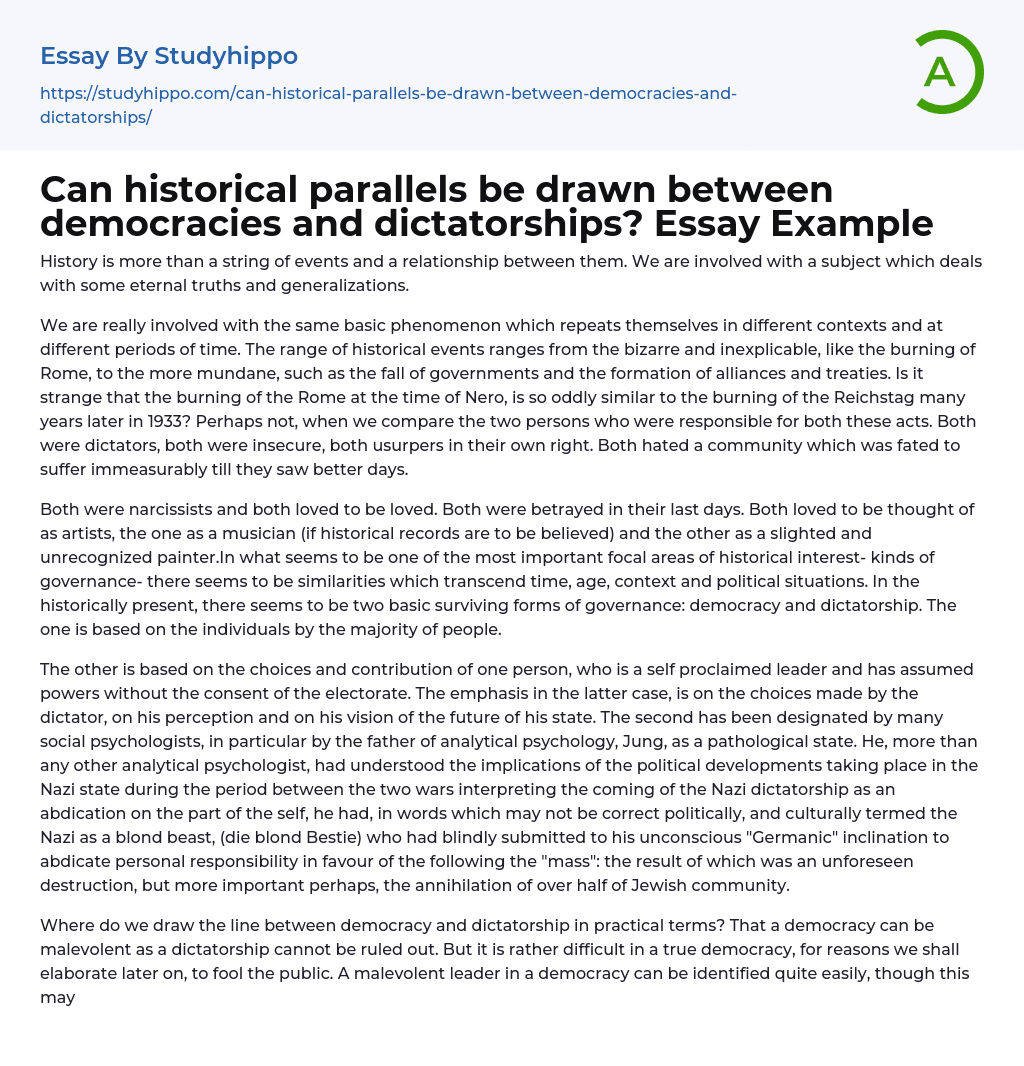 Essay By Studyhippo

https://studyhippo.com/can-historical-parallels-be-drawn-between-democracies-and-dictatorships/

A

Can historical parallels be drawn between democracies and dictatorships? Essay Example

History is more than a string of events and a relationship between them. We are involved with a subject which deals with some eternal truths and generalizations.

We are really involved with the same basic phenomenon which repeats themselves in different contexts and at different periods of time. The range of historical events ranges from the bizarre and inexplicable, like the burning of Rome, to the more mundane, such as the fall of governments and the formation of alliances and treaties. Is it strange that the burning of the Rome at the time of Nero, is so oddly similar to the burning of the Reichstag many years later in 1933? Perhaps not, when we compare the two persons who were responsible for both these acts. Both were dictators, both were insecure, both usurpers in their own right. Both hated a community which was fated to suffer immeasurably till they saw better days.

Both were narcissists and both loved to be loved. Both were betrayed in their last days. Both loved to be thought of as artists, the one as a musician (if historical records are to be believed) and the other as a slighted and unrecognized painter.In what seems to be one of the most important focal areas of historical interest- kinds of governance- there seems to be similarities which transcend time, age, context and political situations. In the historically present, there seems to be two basic surviving forms of governance: democracy and dictatorship. The one is based on the individuals by the majority of people.

The other is based on the choices and contribution of one person, who is a self proclaimed leader and has assumed powers without the consent of the electorate. The emphasis in the latter case, is on the choices made by the dictator, on his perception and on his vision of the future of his state. The second has been designated by many social psychologists, in particular by the father of analytical psychology, Jung, as a pathological state. He, more than any other analytical psychologist, had understood the implications of the political developments taking place in the Nazi state during the period between the two wars interpreting the coming of the Nazi dictatorship as an abdication on the part of the self, he had, in words which may not be correct politically, and culturally termed the Nazi as a blond beast, (die blond Bestie) who had blindly submitted to his unconscious "Germanic" inclination to abdicate personal responsibility in favour of the following the "mass": the result of which was an unforeseen destruction, but more important perhaps, the annihilation of over half of Jewish community.

Where do we draw the line between democracy and dictatorship in practical terms? That a democracy can be malevolent as a dictatorship cannot be ruled out. But it is rather difficult in a true democracy, for reasons we shall elaborate later on, to fool the public. A malevolent leader in a democracy can be identified quite easily, though this may